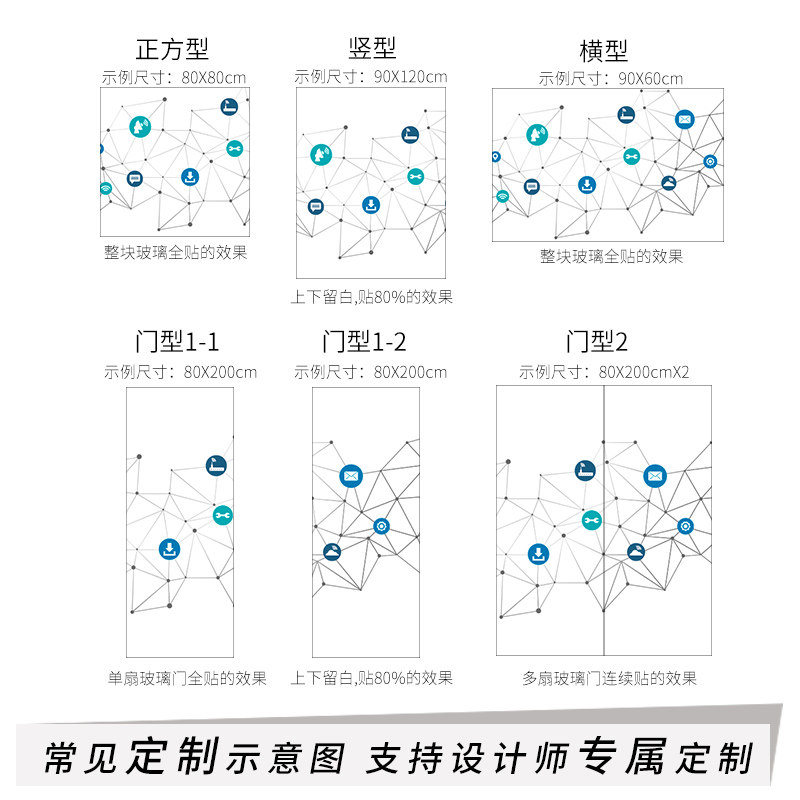 正方型
示例尺寸：80X80cm

整块玻璃全贴的效果

竖型
示例尺寸：90X120cm

上下留白,贴80%的效果

横型
示例尺寸：90X60cm

整块玻璃全贴的效果

门型1-1
示例尺寸：80X200cm

单扇玻璃门全贴的效果

门型1-2
示例尺寸：80X200cm

上下留白,贴80%的效果

门型2
示例尺寸：80X200cmX2

多扇玻璃门连续贴的效果

常见定制示意图 支持设计师专属定制